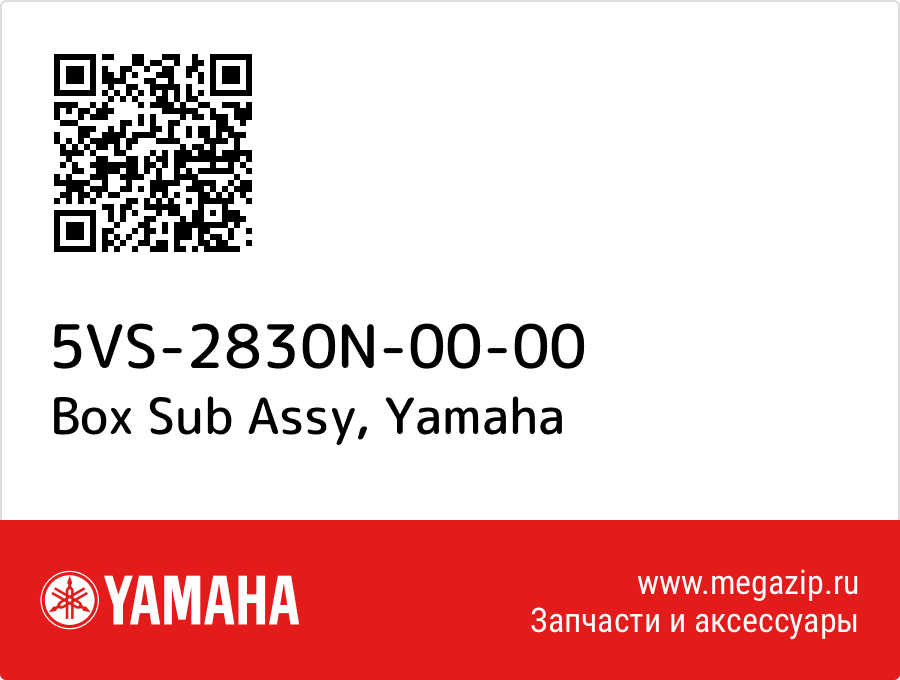 5VS-2830N-00-00
Box Sub Assy, Yamaha

YAMAHA

www.megazip.ru
Запчасти и аксессуары